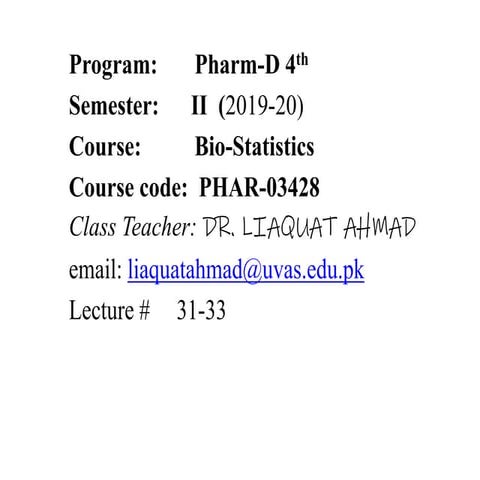 Program: Pharm-D 4th

Semester: II (2019-20)

Course: Bio-Statistics

Course code: PHAR-03428

Class Teacher: DR. LIAQUAT AHMAD

email: liaquatahmad@uvas.edu.pk

Lecture # 31-33